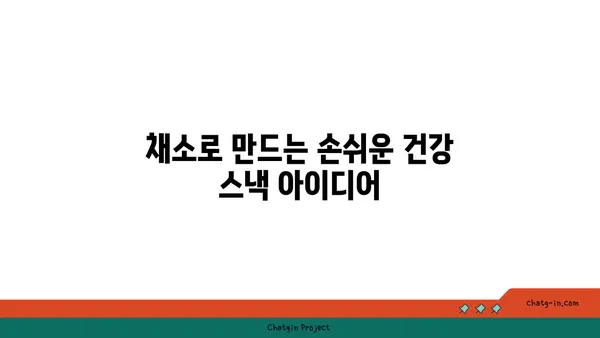 채소로 만드는 손쉬운 건강 스낵 아이디어

chatg-in.com

Chatgin Project